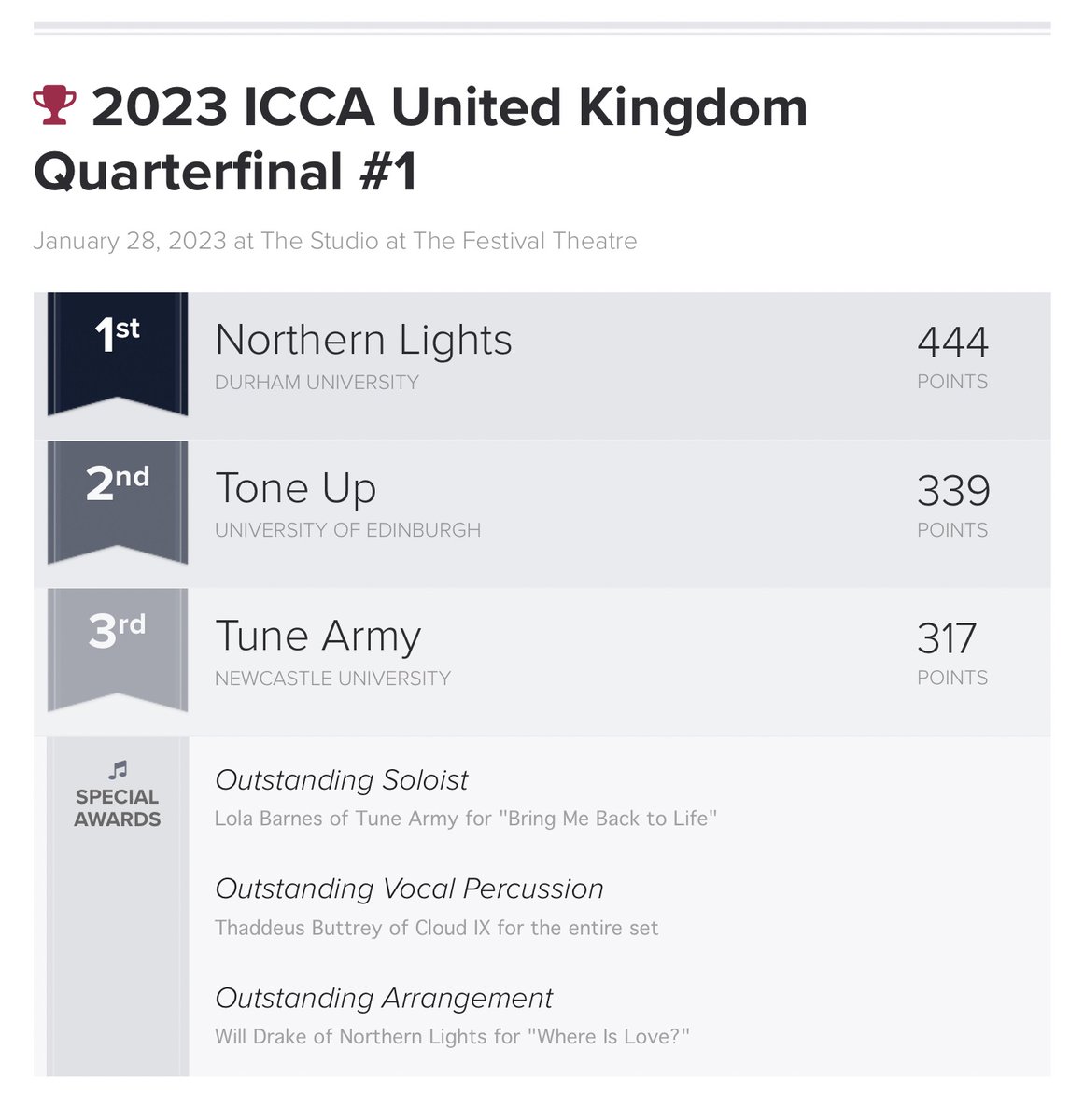 2023 ICCA United Kingdom Quarterfinal #1

January 28, 2023 at The Studio at The Festival Theatre

1st Northern Lights
DURHAM UNIVERSITY
444 POINTS

2nd Tone Up
UNIVERSITY OF EDINBURGH
339 POINTS

3rd Tune Army
NEWCASTLE UNIVERSITY
317 POINTS

SPECIAL AWARDS

Outstanding Soloist
Lola Barnes of Tune Army for "Bring Me Back to Life"

Outstanding Vocal Percussion
Thaddeus Buttrey of Cloud IX for the entire set

Outstanding Arrangement
Will Drake of Northern Lights for "Where Is Love?"